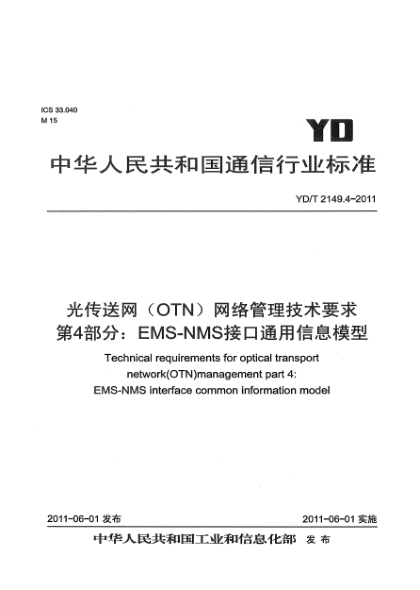 ICS 33.040
M 15

YD

中华人民共和国通信行业标准

YD/T 2149.4-2011

光传送网（OTN）网络管理技术要求
第4部分：EMS-NMS接口通用信息模型

Technical requirements for optical transport network(OTN)management part 4: EMS-NMS interface common information model

2011-06-01 发布

2011-06-01 实施

中华人民共和国工业和信息化部 发布